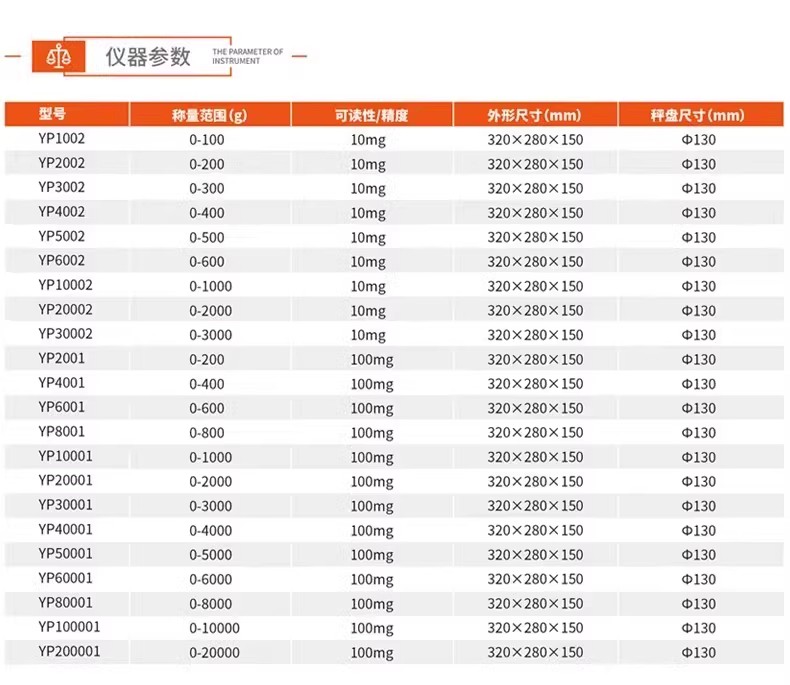 仪器参数 THE PARAMETER OF INSTRUMENT

| 型号 | 称量范围(g) | 可读性/精度 | 外形尺寸(mm) | 秤盘尺寸(mm) |
|---|---|---|---|---|
| YP1002 | 0-100 | 10mg | 320×280×150 | Φ130 |
| YP2002 | 0-200 | 10mg | 320×280×150 | Φ130 |
| YP3002 | 0-300 | 10mg | 320×280×150 | Φ130 |
| YP4002 | 0-400 | 10mg | 320×280×150 | Φ130 |
| YP5002 | 0-500 | 10mg | 320×280×150 | Φ130 |
| YP6002 | 0-600 | 10mg | 320×280×150 | Φ130 |
| YP10002 | 0-1000 | 10mg | 320×280×150 | Φ130 |
| YP20002 | 0-2000 | 10mg | 320×280×150 | Φ130 |
| YP30002 | 0-3000 | 10mg | 320×280×150 | Φ130 |
| YP2001 | 0-200 | 100mg | 320×280×150 | Φ130 |
| YP4001 | 0-400 | 100mg | 320×280×150 | Φ130 |
| YP6001 | 0-600 | 100mg | 320×280×150 | Φ130 |
| YP8001 | 0-800 | 100mg | 320×280×150 | Φ130 |
| YP10001 | 0-1000 | 100mg | 320×280×150 | Φ130 |
| YP20001 | 0-2000 | 100mg | 320×280×150 | Φ130 |
| YP30001 | 0-3000 | 100mg | 320×280×150 | Φ130 |
| YP40001 | 0-4000 | 100mg | 320×280×150 | Φ130 |
| YP50001 | 0-5000 | 100mg | 320×280×150 | Φ130 |
| YP60001 | 0-6000 | 100mg | 320×280×150 | Φ130 |
| YP80001 | 0-8000 | 100mg | 320×280×150 | Φ130 |
| YP100001 | 0-10000 | 100mg | 320×280×150 | Φ130 |
| YP200001 | 0-20000 | 100mg | 320×280×150 | Φ130 |